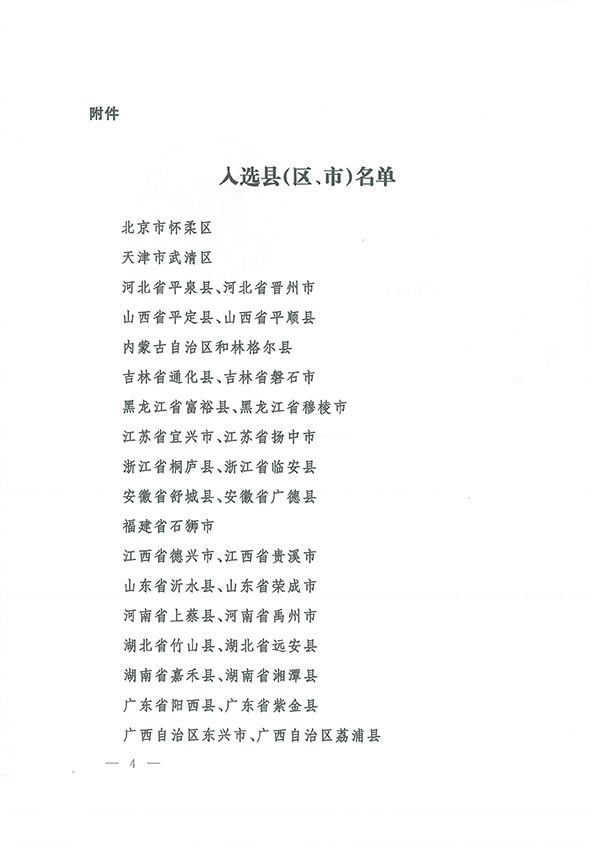 附件

入选县(区、市)名单

北京市怀柔区
天津市武清区
河北省平泉县、河北省晋州市
山西省平定县、山西省平顺县
内蒙古自治区和林格尔县
吉林省通化县、吉林省磐石市
黑龙江省富裕县、黑龙江省穆棱市
江苏省宜兴市、江苏省扬中市
浙江省桐庐县、浙江省临安县
安徽省舒城县、安徽省广德县
福建省石狮市
江西省德兴市、江西省贵溪市
山东省沂水县、山东省荣成市
河南省上蔡县、河南省禹州市
湖北省竹山县、湖北省远安县
湖南省嘉禾县、湖南省湘潭县
广东省阳西县、广东省紫金县
广西自治区东兴市、广西自治区荔浦县

— 4 —